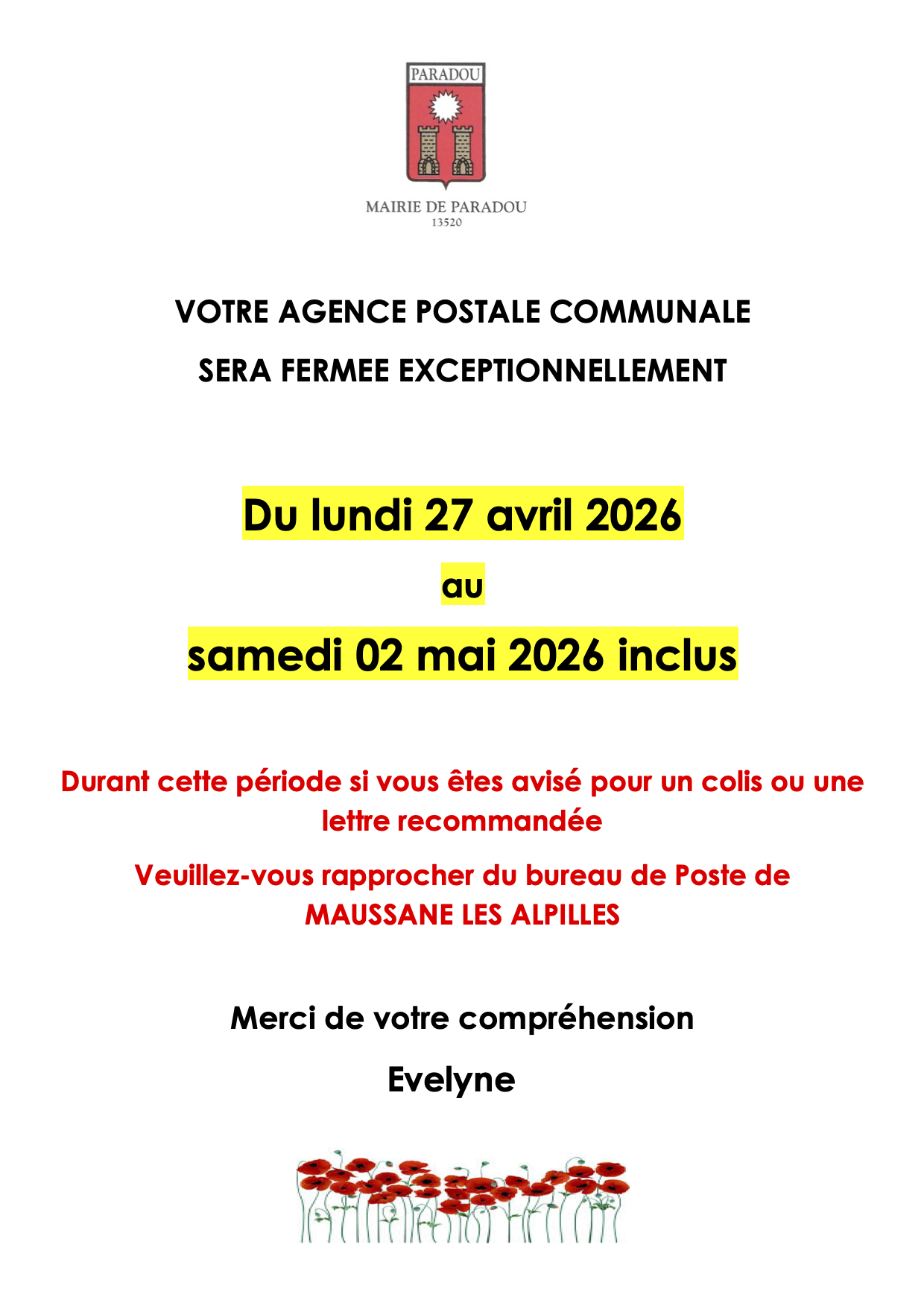 PARADOU

MAIRIE DE PARADOU
13520

VOTRE AGENCE POSTALE COMMUNALE

SERA FERMEE EXCEPTIONNELLEMENT

Du lundi 27 avril 2026

au

samedi 02 mai 2026 inclus

Durant cette période si vous êtes avisé pour un colis ou une lettre recommandée

Veuillez-vous rapprocher du bureau de Poste de MAUSSANE LES ALPILLES

Merci de votre compréhension

Evelyne